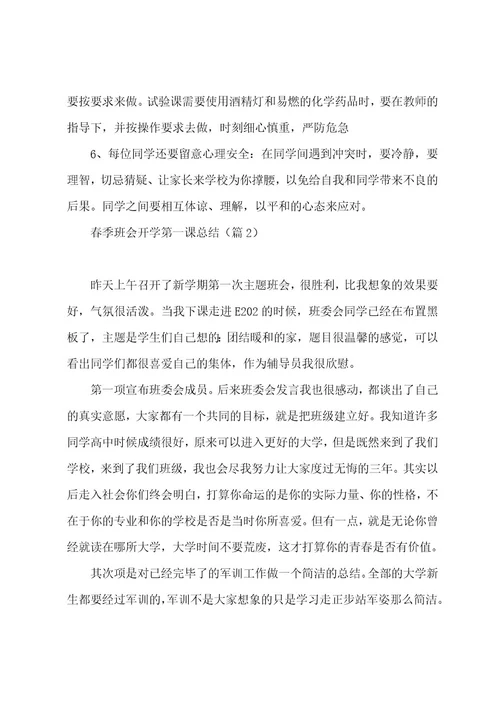 要按要求来做。试验课需要使用酒精灯和易燃的化学药品时，要在教师的指导下，并按操作要求去做，时刻细心慎重，严防危急

6、每位同学还要留意心理安全：在同学间遇到冲突时，要冷静，要理智，切忌猜疑、让家长来学校为你撑腰，以免给自我和同学带来不良的后果。同学之间要相互体谅、理解，以平和的心态来应对。

春季班会开学第一课总结（篇 2）

昨天上午召开了新学期第一次主题班会，很胜利，比我想象的效果要好，气氛很活泼。当我下课走进 E202 的时候，班委会同学已经在布置黑板了，主题是学生们自己想的：团结暖和的家，题目很温馨的感觉，可以看出同学们都很喜爱自己的集体，作为辅导员我很欣慰。

第一项宣布班委会成员。后来班委会发言我也很感动，都谈出了自己的真实意愿，大家都有一个共同的目标，就是把班级建立好。我知道许多同学高中时候成绩很好，原来可以进入更好的大学，但是既然来到了我们学校，来到了我们班级，我也会尽我努力让大家度过无悔的三年。其实以后走入社会你们终会明白，打算你命运的是你的实际力量、你的性格，不在于你的专业和你的学校是否是当时你所喜爱。但有一点，就是无论你曾经就读在哪所大学，大学时间不要荒废，这才打算你的青春是否有价值。

其次项是对已经完毕了的军训工作做一个简洁的总结。全部的大学新生都要经过军训的，军训不是大家想象的只是学习走正步站军姿那么简洁。